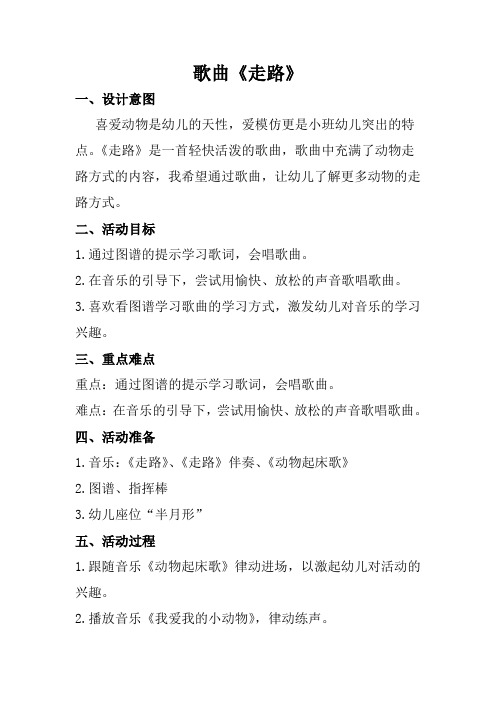 歌曲《走路》

一、设计意图

喜爱动物是幼儿的天性，爱模仿更是小班幼儿突出的特点。《走路》是一首轻快活泼的歌曲，歌曲中充满了动物走路方式的内容，我希望通过歌曲，让幼儿了解更多动物的走路方式。

二、活动目标

1.通过图谱的提示学习歌词，会唱歌曲。

2.在音乐的引导下，尝试用愉快、放松的声音歌唱歌曲。

3.喜欢看图谱学习歌曲的学习方式，激发幼儿对音乐的学习兴趣。

三、重点难点

重点：通过图谱的提示学习歌词，会唱歌曲。

难点：在音乐的引导下，尝试用愉快、放松的声音歌唱歌曲。

四、活动准备

1.音乐：《走路》、《走路》伴奏、《动物起床歌》

2.图谱、指挥棒

3.幼儿座位“半月形”

五、活动过程

1.跟随音乐《动物起床歌》律动进场，以激起幼儿对活动的兴趣。

2.播放音乐《我爱我的小动物》，律动练声。